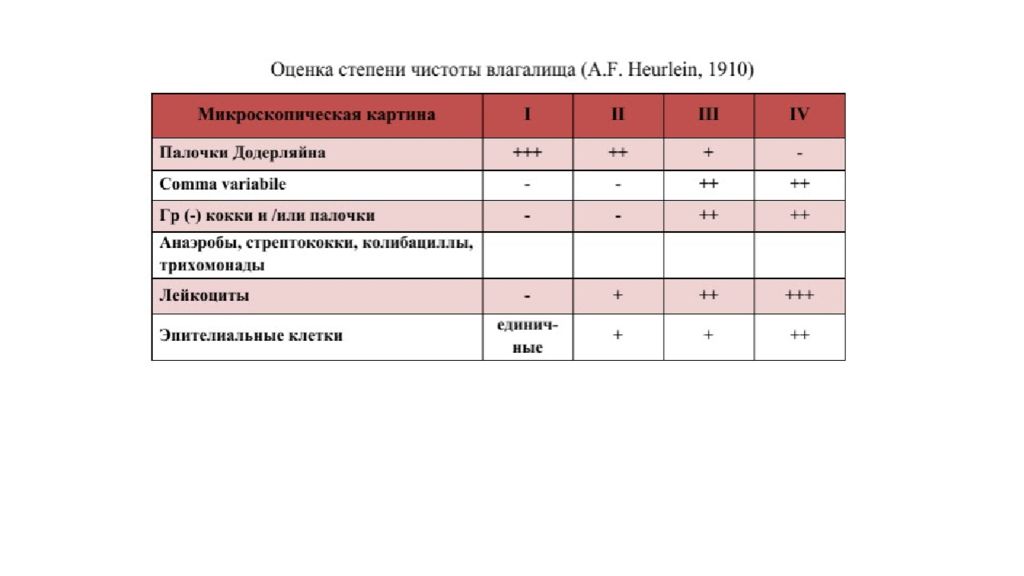 Оценка степени чистоты влагалища (A.F. Heurlein, 1910)

| Микроскопическая картина | I | II | III | IV |
|---|---|---|---|---|
| Палочки Додерляйна | +++ | ++ | + | - |
| Comma variabile | - | - | ++ | ++ |
| Гр (-) кокки и /или палочки | - | - | ++ | ++ |
| Анаэробы, стрептококки, колибациллы, трихомонады | | | | |
| Лейкоциты | - | + | ++ | +++ |
| Эпителиальные клетки | единичные | + | + | ++ |